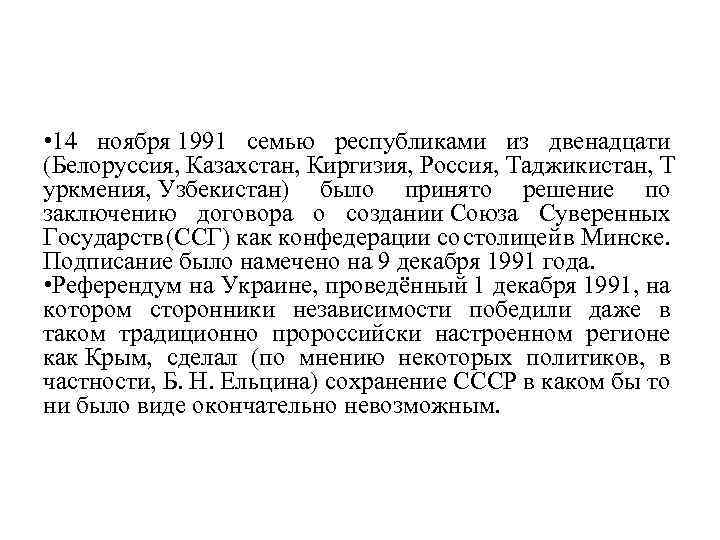 •14 ноября 1991 семью республиками из двенадцати (Белоруссия, Казахстан, Киргизия, Россия, Таджикистан, Т уркмения, Узбекистан) было принято решение по заключению договора о создании Союза Суверенных Государств (ССГ) как конфедерации со столицей в Минске. Подписание было намечено на 9 декабря 1991 года.
•Референдум на Украине, проведённый 1 декабря 1991, на котором сторонники независимости победили даже в таком традиционно пророссийски настроенном регионе как Крым, сделал (по мнению некоторых политиков, в частности, Б. Н. Ельцина) сохранение СССР в каком бы то ни было виде окончательно невозможным.